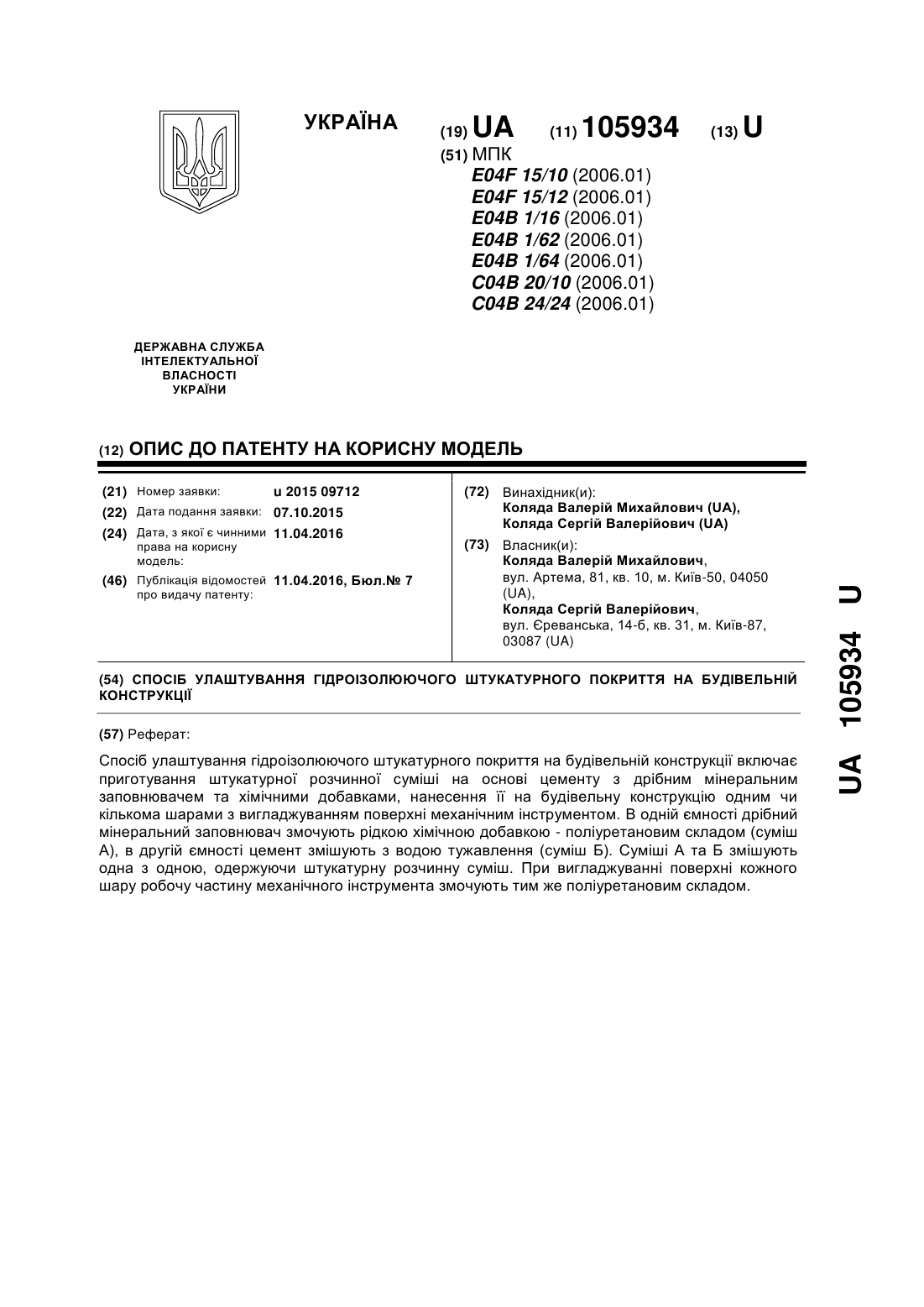 УКРАЇНА

(19) UA (11) 105934 (13) U

(51) МПК
E04F 15/10 (2006.01)
E04F 15/12 (2006.01)
E04B 1/16 (2006.01)
E04B 1/62 (2006.01)
E04B 1/64 (2006.01)
C04B 20/10 (2006.01)
C04B 24/24 (2006.01)

ДЕРЖАВНА СЛУЖБА ІНТЕЛЕКТУАЛЬНОЇ ВЛАСНОСТІ УКРАЇНИ

(12) ОПИС ДО ПАТЕНТУ НА КОРИСНУ МОДЕЛЬ

(21) Номер заявки: u 2015 09712
(22) Дата подання заявки: 07.10.2015
(24) Дата, з якої є чинними права на корисну модель: 11.04.2016
(46) Публікація відомостей про видачу патенту: 11.04.2016, Бюл.№ 7

(72) Винахідник(и):
Коляда Валерій Михайлович (UA),
Коляда Сергій Валерійович (UA)

(73) Власник(и):
Коляда Валерій Михайлович,
вул. Артема, 81, кв. 10, м. Київ-50, 04050 (UA),
Коляда Сергій Валерійович,
вул. Єреванська, 14-б, кв. 31, м. Київ-87, 03087 (UA)

(54) СПОСІБ УЛАШТУВАННЯ ГІДРОІЗОЛЮЮЧОГО ШТУКАТУРНОГО ПОКРИТТЯ НА БУДІВЕЛЬНІЙ КОНСТРУКЦІЇ

(57) Реферат:

Спосіб улаштування гідроізолюючого штукатурного покриття на будівельній конструкції включає приготування штукатурної розчинної суміші на основі цементу з дрібним мінеральним заповнювачем та хімічними добавками, нанесення її на будівельну конструкцію одним чи кількома шарами з вигладжуванням поверхні механічним інструментом. В одній ємності дрібний мінеральний заповнювач змочують рідкою хімічною добавкою - поліуретановим складом (суміш А), в другій ємності цемент змішують з водою тужавлення (суміш Б). Суміші А та Б змішують одна з одною, одержуючи штукатурну розчинну суміш. При вигладжуванні поверхні кожного шару робочу частину механічного інструмента змочують тим же поліуретановим складом.

UA 105934 U